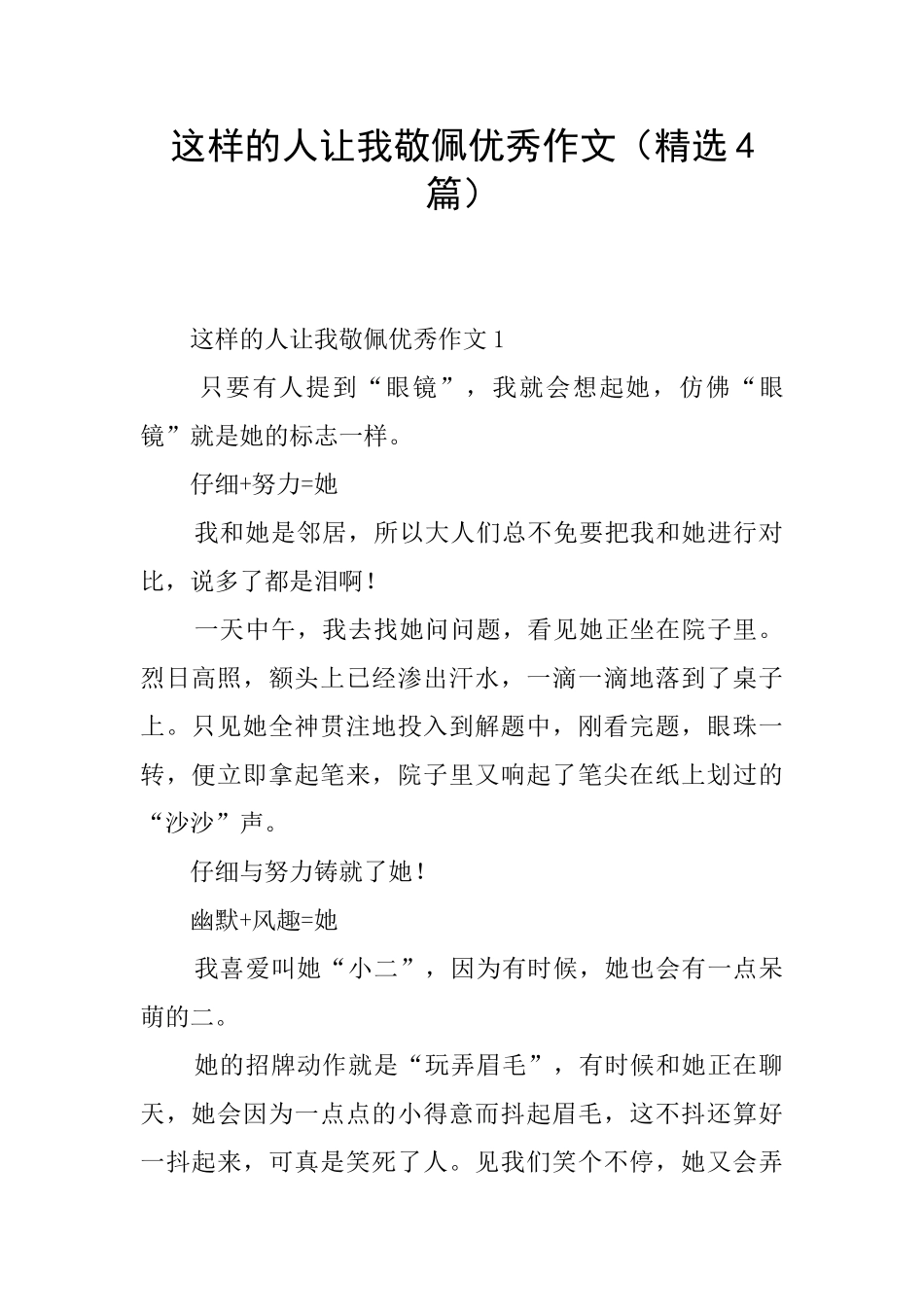 这样的人让我敬佩优秀作文（精选4篇）

这样的人让我敬佩优秀作文1

只要有人提到“眼镜”，我就会想起她，仿佛“眼镜”就是她的标志一样。

仔细+努力=她

我和她是邻居，所以大人们总不免要把我和她进行对比，说多了都是泪啊！

一天中午，我去找她问问题，看见她正坐在院子里。烈日高照，额头上已经渗出汗水，一滴一滴地落到了桌子上。只见她全神贯注地投入到解题中，刚看完题，眼珠一转，便立即拿起笔来，院子里又响起了笔尖在纸上划过的“沙沙”声。

仔细与努力铸就了她！

幽默+风趣=她

我喜爱叫她“小二”，因为有时候，她也会有一点呆萌的二。

她的招牌动作就是“玩弄眉毛”，有时候和她正在聊天，她会因为一点点的小得意而抖起眉毛，这不抖还算好一抖起来，可真是笑死了人。见我们笑个不停，她又会弄